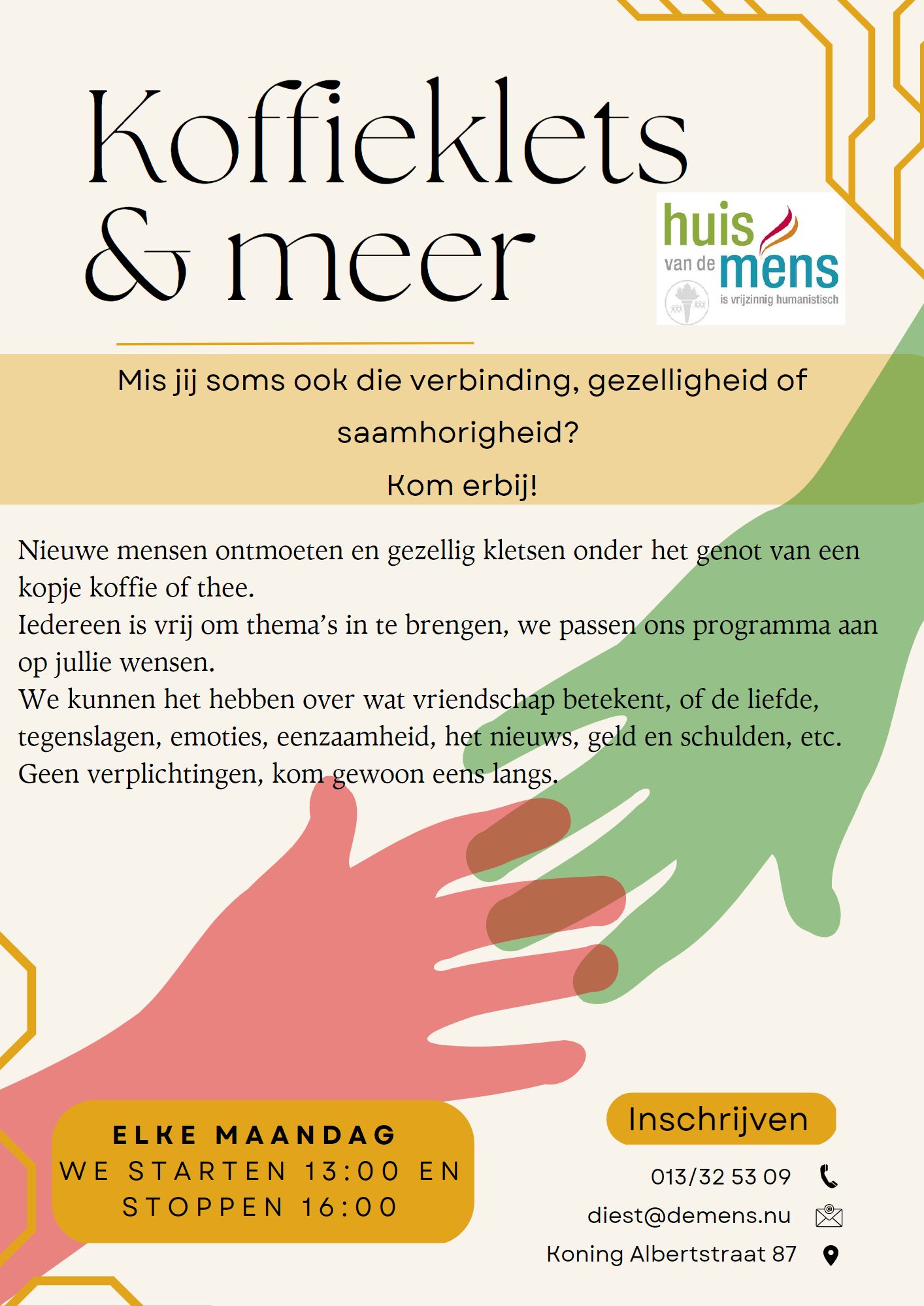 Koffieklets & meer

huis van de mens
is vrijzinnig humanistisch

Mis jij soms ook die verbinding, gezelligheid of saamhorigheid?
Kom erbij!

Nieuwe mensen ontmoeten en gezellig kletsen onder het genot van een kopje koffie of thee.
Iedereen is vrij om thema's in te brengen, we passen ons programma aan op jullie wensen.
We kunnen het hebben over wat vriendschap betekent, of de liefde, tegenslagen, emoties, eenzaamheid, het nieuws, geld en schulden, etc.
Geen verplichtingen, kom gewoon eens langs.

ELKE MAANDAG
WE STARTEN 13:00 EN STOPPEN 16:00

Inschrijven
013/32 53 09
diest@demens.nu
Koning Albertstraat 87